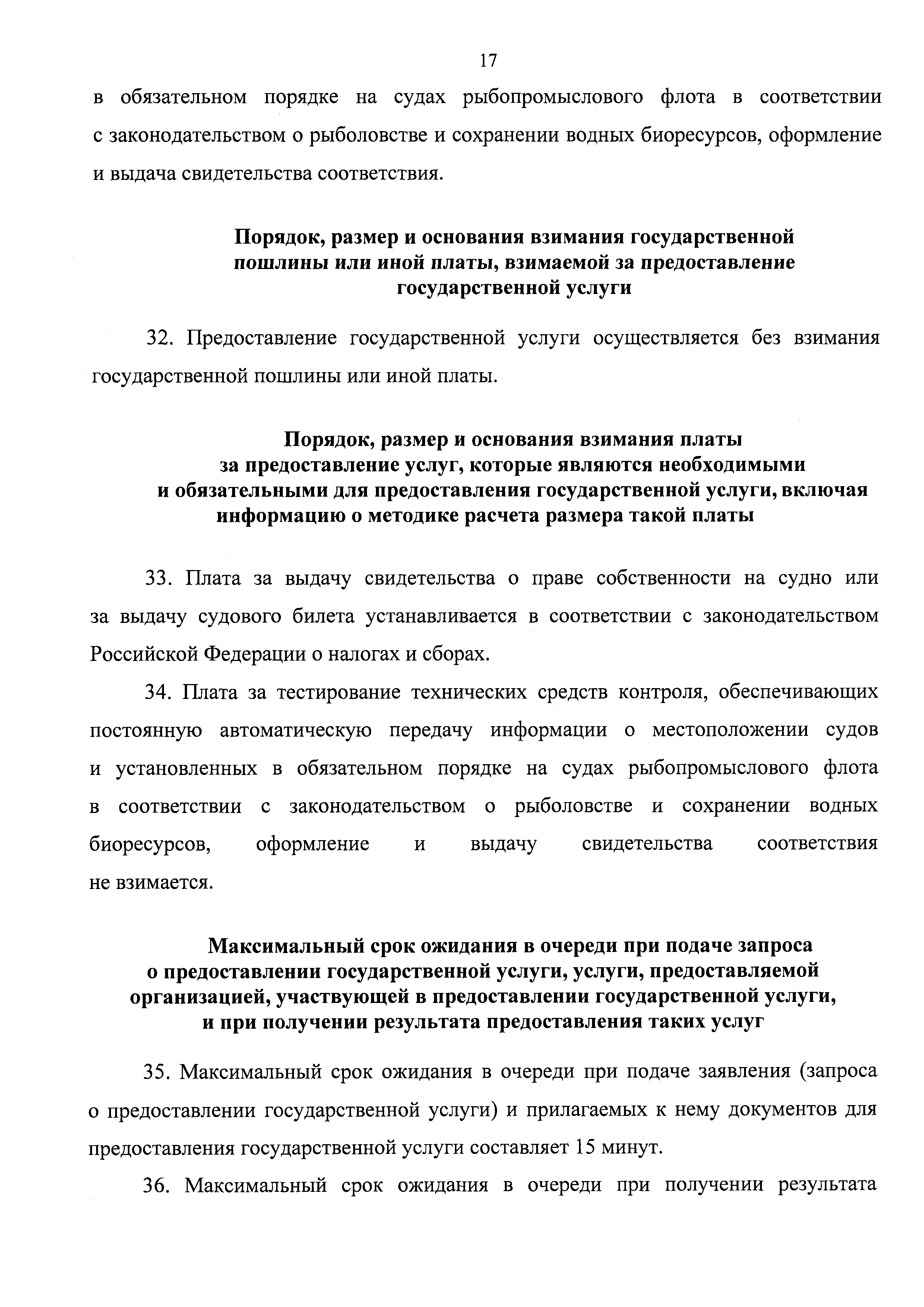 17

в обязательном порядке на судах рыбопромыслового флота в соответствии с законодательством о рыболовстве и сохранении водных биоресурсов, оформление и выдача свидетельства соответствия.

Порядок, размер и основания взимания государственной пошлины или иной платы, взимаемой за предоставление государственной услуги

32. Предоставление государственной услуги осуществляется без взимания государственной пошлины или иной платы.

Порядок, размер и основания взимания платы за предоставление услуг, которые являются необходимыми и обязательными для предоставления государственной услуги, включая информацию о методике расчета размера такой платы

33. Плата за выдачу свидетельства о праве собственности на судно или за выдачу судового билета устанавливается в соответствии с законодательством Российской Федерации о налогах и сборах.

34. Плата за тестирование технических средств контроля, обеспечивающих постоянную автоматическую передачу информации о местоположении судов и установленных в обязательном порядке на судах рыбопромыслового флота в соответствии с законодательством о рыболовстве и сохранении водных биоресурсов, оформление и выдачу свидетельства соответствия не взимается.

Максимальный срок ожидания в очереди при подаче запроса о предоставлении государственной услуги, услуги, предоставляемой организацией, участвующей в предоставлении государственной услуги, и при получении результата предоставления таких услуг

35. Максимальный срок ожидания в очереди при подаче заявления (запроса о предоставлении государственной услуги) и прилагаемых к нему документов для предоставления государственной услуги составляет 15 минут.

36. Максимальный срок ожидания в очереди при получении результата